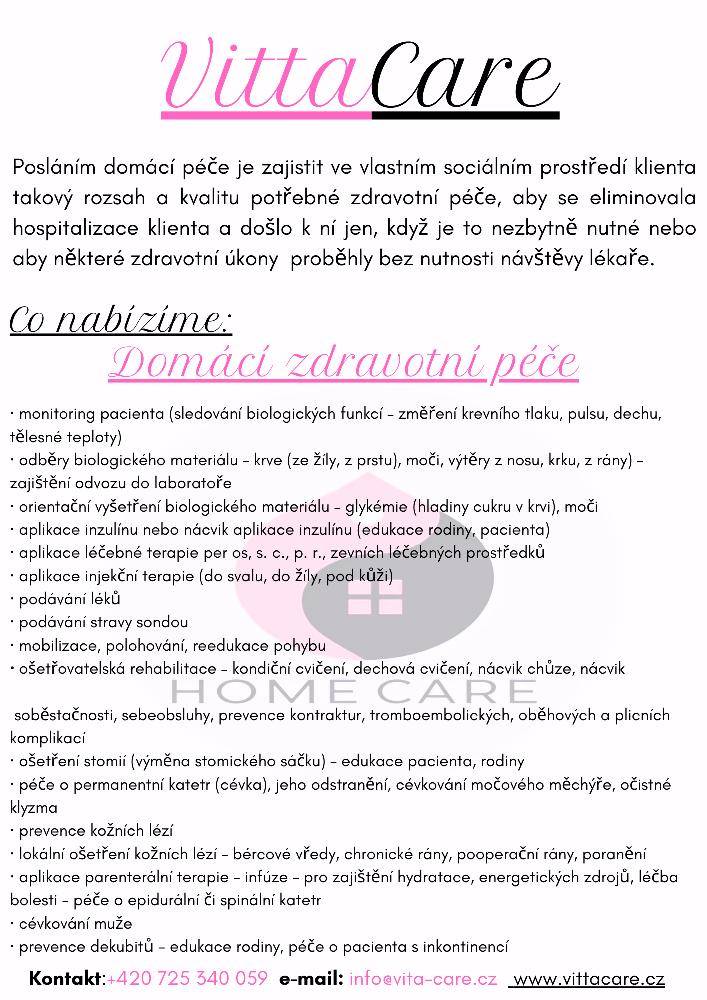 VittaCare

Posláním domácí péče je zajistit ve vlastním sociálním prostředí klienta takový rozsah a kvalitu potřebné zdravotní péče, aby se eliminovala hospitalizace klienta a došlo k ní jen, když je to nezbytně nutné nebo aby některé zdravotní úkony proběhly bez nutnosti návštěvy lékaře.

Co nabízíme:
Domácí zdravotní péče

· monitoring pacienta (sledování biologických funkcí - změření krevního tlaku, pulsu, dechu, tělesné teploty)
· odběry biologického materiálu - krve (ze žíly, z prstu), moči, výtěry z nosu, krku, z rány) - zajištění odvozu do laboratoře
· orientační vyšetření biologického materiálu - glykémie (hladiny cukru v krvi), moči
· aplikace inzulínu nebo nácvik aplikace inzulínu (edukace rodiny, pacienta)
· aplikace léčebné terapie per os, s. c., p. r., zevních léčebných prostředků
· aplikace injekční terapie (do svalu, do žíly, pod kůži)
· podávání léků
· podávání stravy sondou
· mobilizace, polohování, reedukace pohybu
· ošetřovatelská rehabilitace - kondiční cvičení, dechová cvičení, nácvik chůze, nácvik

HOME CARE

soběstačnosti, sebeobsluhy, prevence kontraktur, tromboembolických, oběhových a plicních komplikací
· ošetření stomií (výměna stomického sáčku) - edukace pacienta, rodiny
· péče o permanentní katetr (cévka), jeho odstranění, cévkování močového měchýře, očistné klyzma
· prevence kožních lézí
· lokální ošetření kožních lézí - bércové vředy, chronické rány, pooperační rány, poranění
· aplikace parenterální terapie - infúze - pro zajištění hydratace, energetických zdrojů, léčba bolesti - péče o epidurální či spinální katetr
· cévkování muže
· prevence dekubitů - edukace rodiny, péče o pacienta s inkontinencí

Kontakt:+420 725 340 059 e-mail: info@vita-care.cz www.vittacare.cz